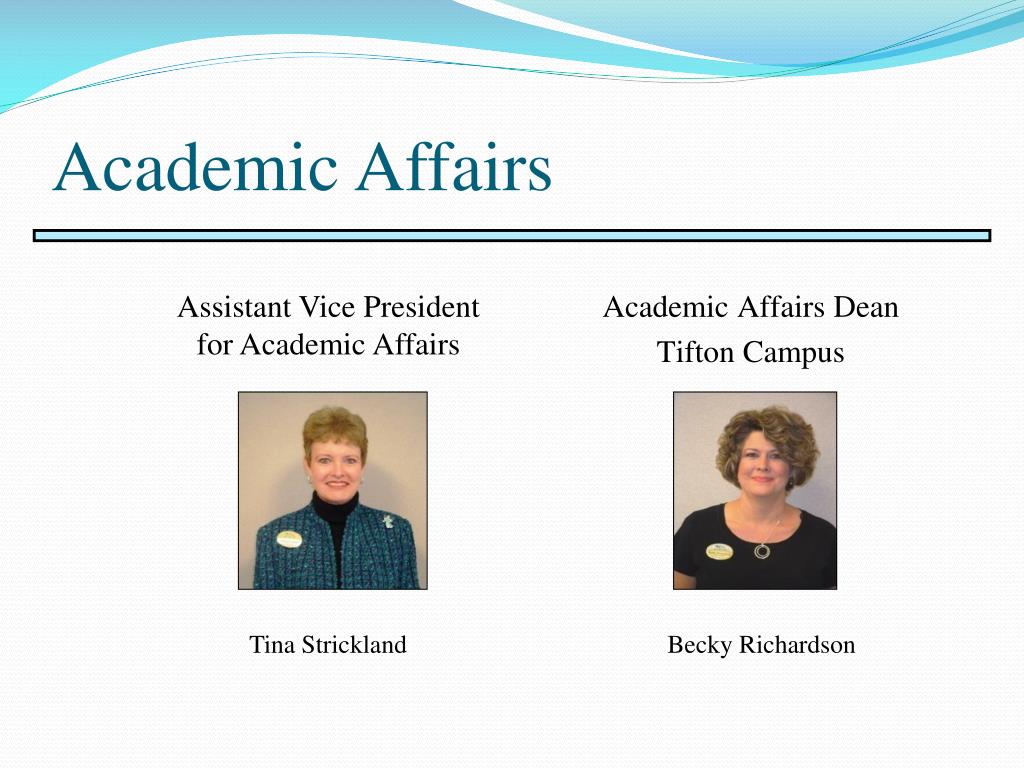 Academic Affairs

Assistant Vice President for Academic Affairs

Tina Strickland

Academic Affairs Dean

Tifton Campus

Becky Richardson